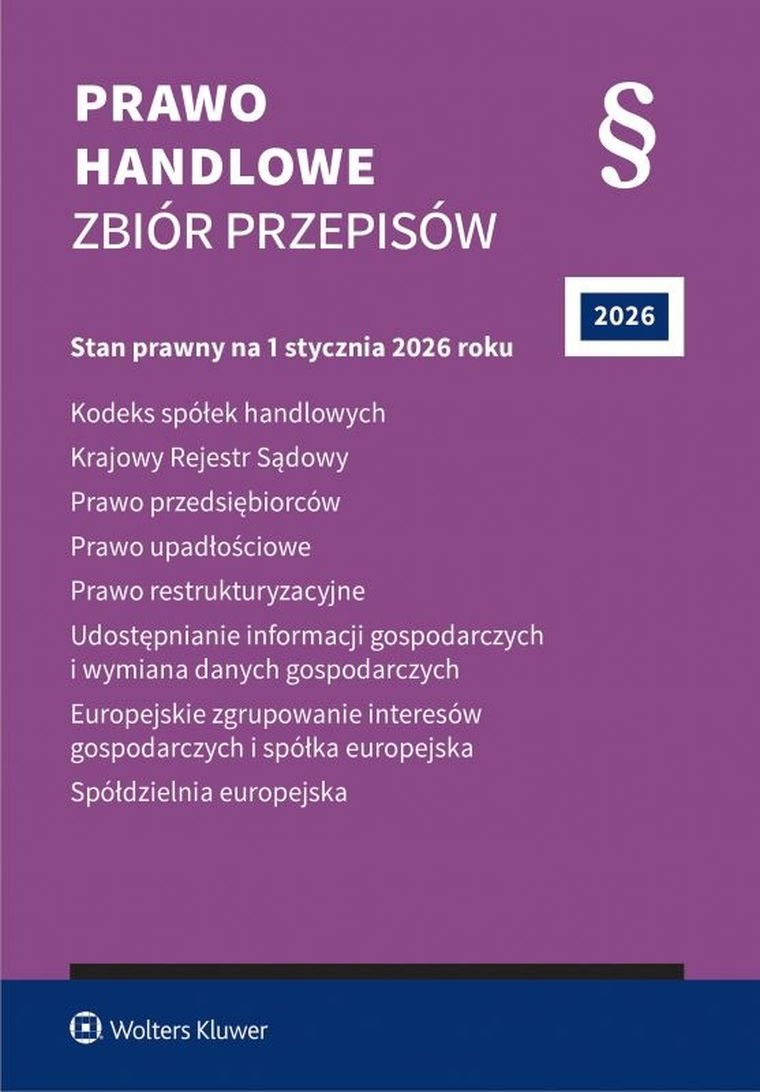 PRAWO
HANDLOWE
ZBIÓR PRZEPISÓW

§

2026

Stan prawny na 1 stycznia 2026 roku

Kodeks spółek handlowych

Krajowy Rejestr Sądowy

Prawo przedsiębiorców

Prawo upadłościowe

Prawo restrukturyzacyjne

Udostępnianie informacji gospodarczych i wymiana danych gospodarczych

Europejskie zgrupowanie interesów gospodarczych i spółka europejska

Spółdzielnia europejska

Wolters Kluwer